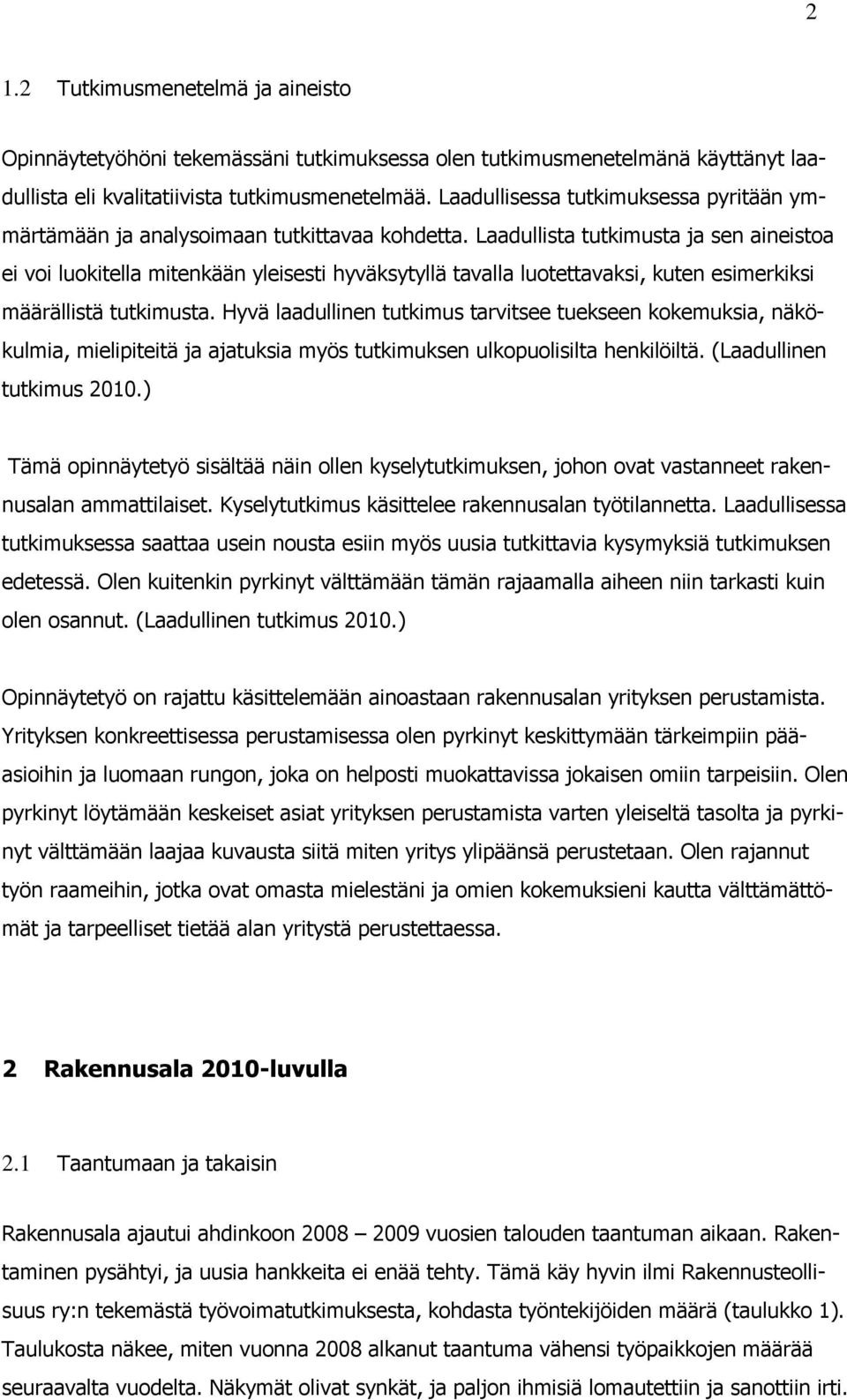 2

1.2 Tutkimusmenetelmä ja aineisto

Opinnäytetyöhöni tekemässäni tutkimuksessa olen tutkimusmenetelmänä käyttänyt laadullista eli kvalitatiivista tutkimusmenetelmää. Laadullisessa tutkimuksessa pyritään ymmärtämään ja analysoimaan tutkittavaa kohdetta. Laadullista tutkimusta ja sen aineistoa ei voi luokitella mitenkään yleisesti hyväksytyllä tavalla luotettavaksi, kuten esimerkiksi määrällistä tutkimusta. Hyvä laadullinen tutkimus tarvitsee tuekseen kokemuksia, näkökulmia, mielipiteitä ja ajatuksia myös tutkimuksen ulkopuolisilta henkilöiltä. (Laadullinen tutkimus 2010.)

Tämä opinnäytetyö sisältää näin ollen kyselytutkimuksen, johon ovat vastanneet rakennusalan ammattilaiset. Kyselytutkimus käsittelee rakennusalan työtilannetta. Laadullisessa tutkimuksessa saattaa usein nousta esiin myös uusia tutkittavia kysymyksiä tutkimuksen edetessä. Olen kuitenkin pyrkinyt välttämään tämän rajaamalla aiheen niin tarkasti kuin olen osannut. (Laadullinen tutkimus 2010.)

Opinnäytetyö on rajattu käsittelemään ainoastaan rakennusalan yrityksen perustamista. Yrityksen konkreettisessa perustamisessa olen pyrkinyt keskittymään tärkeimpiin pääasioihin ja luomaan rungon, joka on helposti muokattavissa jokaisen omiin tarpeisiin. Olen pyrkinyt löytämään keskeiset asiat yrityksen perustamista varten yleiseltä tasolta ja pyrkinyt välttämään laajaa kuvausta siitä miten yritys ylipäänsä perustetaan. Olen rajannut työn raameihin, jotka ovat omasta mielestäni ja omien kokemuksieni kautta välttämättömät ja tarpeelliset tietää alan yritystä perustettaessa.

2 Rakennusala 2010-luvulla

2.1 Taantumaan ja takaisin

Rakennusala ajautui ahdinkoon 2008 – 2009 vuosien talouden taantuman aikaan. Rakentaminen pysähtyi, ja uusia hankkeita ei enää tehty. Tämä käy hyvin ilmi Rakennusteollisuus ry:n tekemästä työvoimatutkimuksesta, kohdasta työntekijöiden määrä (taulukko 1). Taulukosta näkee, miten vuonna 2008 alkanut taantuma vähensi työpaikkojen määrää seuraavalta vuodelta. Näkymät olivat synkät, ja paljon ihmisiä lomautettiin ja sanottiin irti.